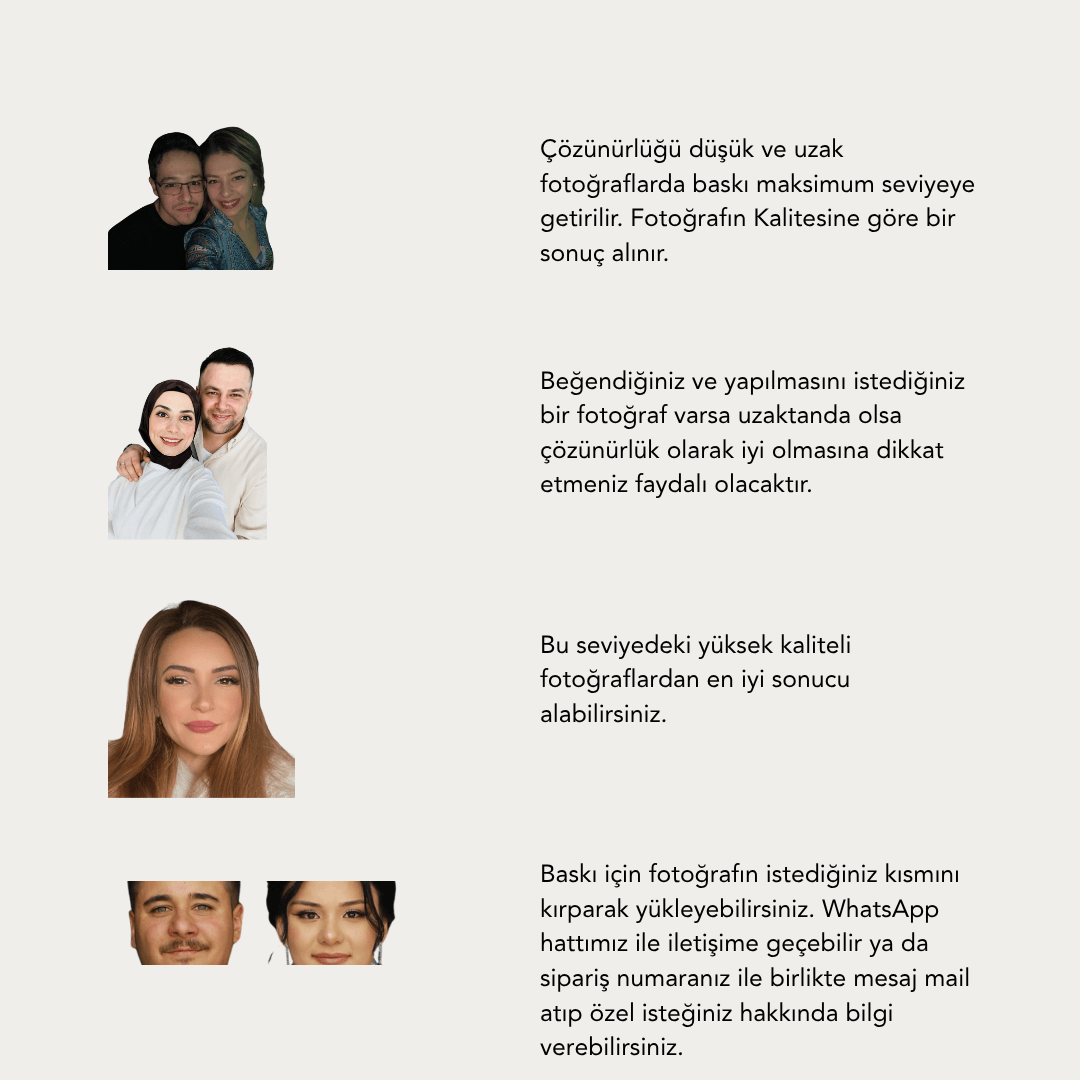 Çözünürlüğü düşük ve uzak fotoğraflarda baskı maksimum seviyeye getirilir. Fotoğrafın Kalitesine göre bir sonuç alınır.

Beğendiğiniz ve yapılmasını istediğiniz bir fotoğraf varsa uzaktanda olsa çözünürlük olarak iyi olmasına dikkat etmeniz faydalı olacaktır.

Bu seviyedeki yüksek kaliteli fotoğraflardan en iyi sonucu alabilirsiniz.

Baskı için fotoğrafın istediğiniz kısmını kırparak yükleyebilirsiniz. WhatsApp hattımız ile iletişime geçebilir ya da sipariş numaranız ile birlikte mesaj mail atıp özel isteğiniz hakkında bilgi verebilirsiniz.